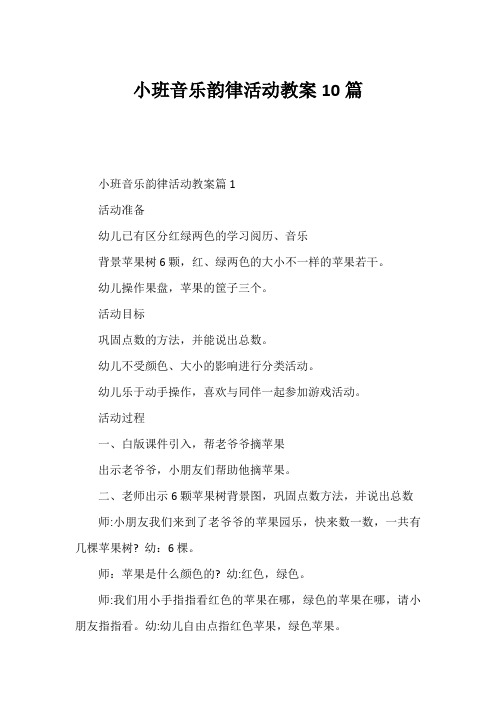 小班音乐韵律活动教案10篇

小班音乐韵律活动教案篇1

活动准备

幼儿已有区分红绿两色的学习阅历、音乐

背景苹果树6颗，红、绿两色的大小不一样的苹果若干。

幼儿操作果盘，苹果的筐子三个。

活动目标

巩固点数的方法，并能说出总数。

幼儿不受颜色、大小的影响进行分类活动。

幼儿乐于动手操作，喜欢与同伴一起参加游戏活动。

活动过程

一、白版课件引入，帮老爷爷摘苹果

出示老爷爷，小朋友们帮助他摘苹果。

二、老师出示6颗苹果树背景图，巩固点数方法，并说出总数

师:小朋友我们来到了老爷爷的苹果园乐，快来数一数，一共有几棵苹果树？幼：6棵。

师：苹果是什么颜色的？幼:红色，绿色。

师:我们用小手指指看红色的苹果在哪，绿色的苹果在哪，请小朋友指指看。幼:幼儿自由点指红色苹果，绿色苹果。